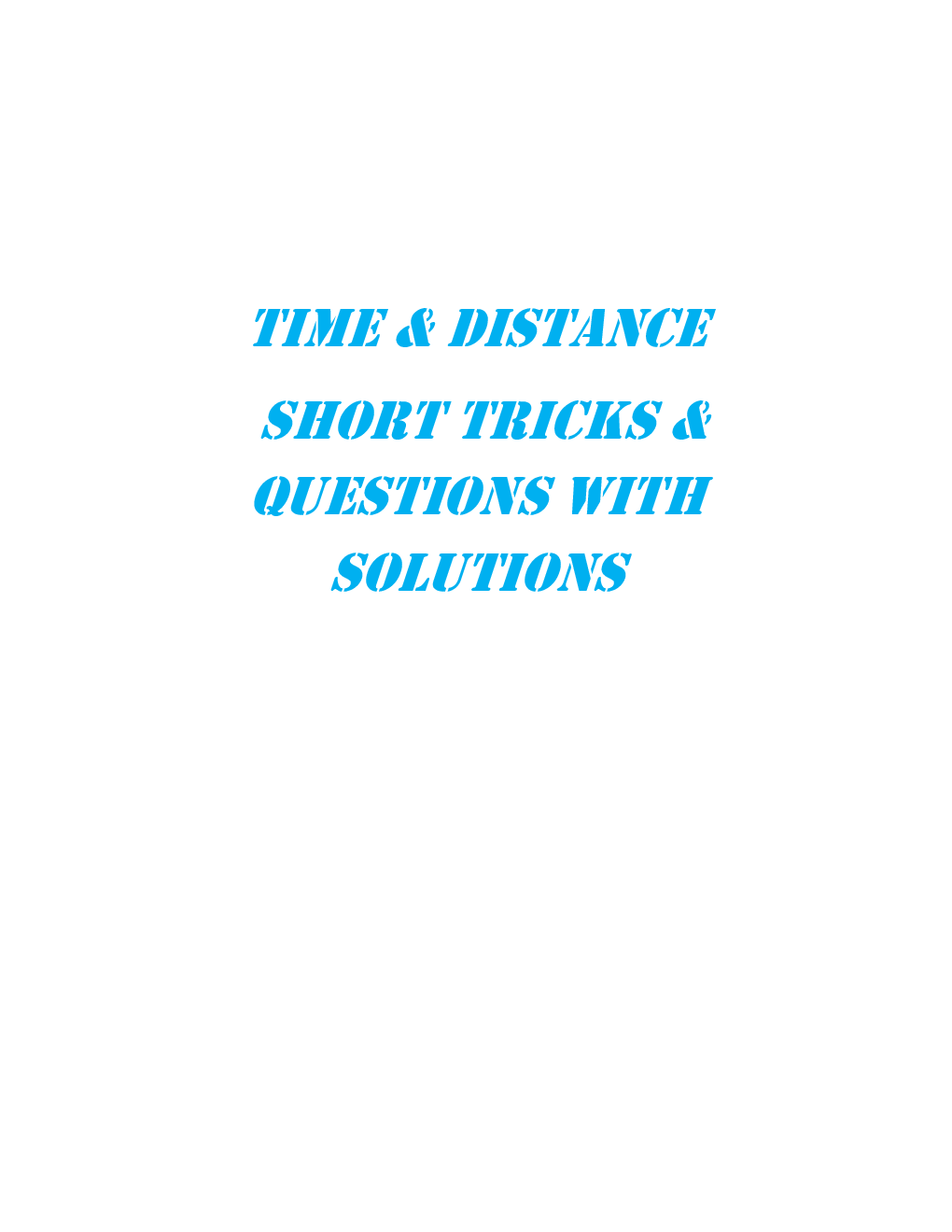 TIME & DISTANCE

SHORT TRICKS & QUESTIONS WITH SOLUTIONS